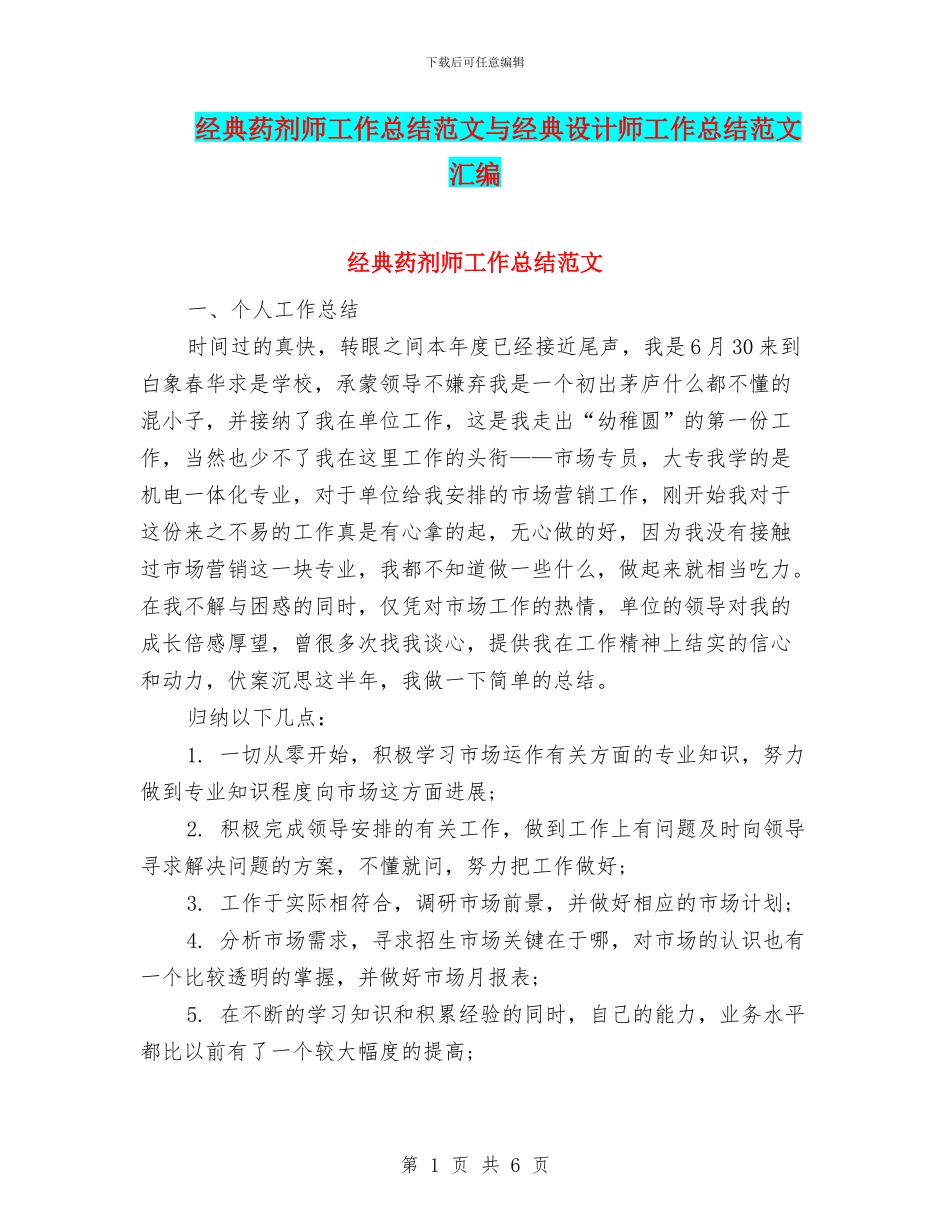 下载后可任意编辑

经典药剂师工作总结范文与经典设计师工作总结范文汇编

经典药剂师工作总结范文

一、个人工作总结

时间过的真快，转眼之间本年度已经接近尾声，我是6月30来到白象春华求是学校，承蒙领导不嫌弃我是一个初出茅庐什么都不懂的混小子，并接纳了我在单位工作，这是我走出“幼稚圆”的第一份工作，当然也少不了我在这里工作的头衔——市场专员，大专我学的是机电一体化专业，对于单位给我安排的市场营销工作，刚开始我对于这份来之不易的工作真是有心拿的起，无心做的好，因为我没有接触过市场营销这一块专业，我都不知道做一些什么，做起来就相当吃力。在我不解与困惑的同时，仅凭对市场工作的热情，单位的领导对我的成长倍感厚望，曾很多次找我谈心，提供我在工作精神上结实的信心和动力，伏案沉思这半年，我做一下简单的总结。

归纳以下几点：

1. 一切从零开始，积极学习市场运作有关方面的专业知识，努力做到专业知识程度向市场这方面进展；

2. 积极完成领导安排的有关工作，做到工作上有问题及时向领导寻求解决问题的方案，不懂就问，努力把工作做好；

3. 工作于实际相符合，调研市场前景，并做好相应的市场计划；

4. 分析市场需求，寻求招生市场关键在于哪，对市场的认识也有一个比较透明的掌握，并做好市场月报表；

5. 在不断的学习知识和积累经验的同时，自己的能力，业务水平都比以前有了一个较大幅度的提高；

第 1 页 共 6 页